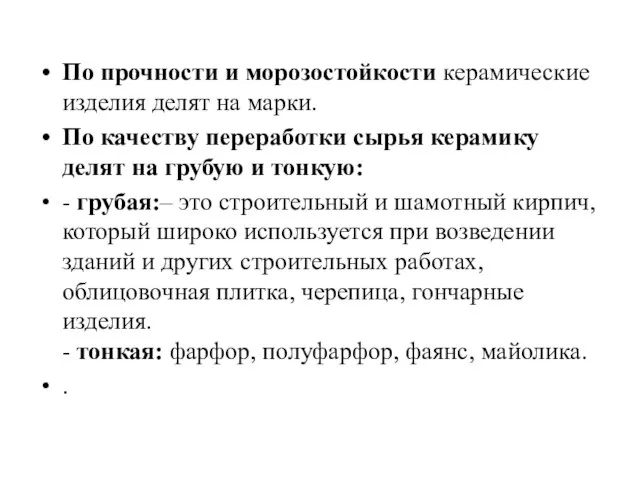 • По прочности и морозостойкости керамические изделия делят на марки.

• По качеству переработки сырья керамику делят на грубую и тонкую:

• - грубая:– это строительный и шамотный кирпич, который широко используется при возведении зданий и других строительных работах, облицовочная плитка, черепица, гончарные изделия.
- тонкая: фарфор, полуфарфор, фаянс, майолика.

• .